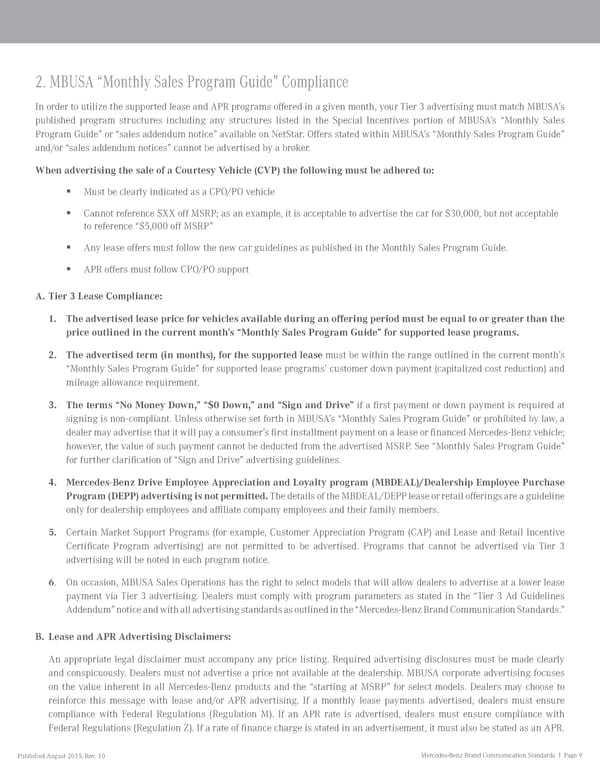 2. MBUSA "Monthly Sales Program Guide" Compliance

In order to utilize the supported lease and APR programs offered in a given month, your Tier 3 advertising must match MBUSA's published program structures including any structures listed in the Special Incentives portion of MBUSA's "Monthly Sales Program Guide" or "sales addendum notice" available on NetStar. Offers stated within MBUSA's "Monthly Sales Program Guide" and/or "sales addendum notices" cannot be advertised by a broker.

When advertising the sale of a Courtesy Vehicle (CVP) the following must be adhered to:

▪ Must be clearly indicated as a CPO/PO vehicle

▪ Cannot reference $XX off MSRP; as an example, it is acceptable to advertise the car for $30,000, but not acceptable to reference "$5,000 off MSRP"

▪ Any lease offers must follow the new car guidelines as published in the Monthly Sales Program Guide.

▪ APR offers must follow CPO/PO support

A. Tier 3 Lease Compliance:

1. The advertised lease price for vehicles available during an offering period must be equal to or greater than the price outlined in the current month's "Monthly Sales Program Guide" for supported lease programs.

2. The advertised term (in months), for the supported lease must be within the range outlined in the current month's "Monthly Sales Program Guide" for supported lease programs' customer down payment (capitalized cost reduction) and mileage allowance requirement.

3. The terms "No Money Down," "$0 Down," and "Sign and Drive" if a first payment or down payment is required at signing is non-compliant. Unless otherwise set forth in MBUSA's "Monthly Sales Program Guide" or prohibited by law, a dealer may advertise that it will pay a consumer's first installment payment on a lease or financed Mercedes-Benz vehicle; however, the value of such payment cannot be deducted from the advertised MSRP. See "Monthly Sales Program Guide" for further clarification of "Sign and Drive" advertising guidelines.

4. Mercedes-Benz Drive Employee Appreciation and Loyalty program (MBDEAL)/Dealership Employee Purchase Program (DEPP) advertising is not permitted. The details of the MBDEAL/DEPP lease or retail offerings are a guideline only for dealership employees and affiliate company employees and their family members.

5. Certain Market Support Programs (for example, Customer Appreciation Program (CAP) and Lease and Retail Incentive Certificate Program advertising) are not permitted to be advertised. Programs that cannot be advertised via Tier 3 advertising will be noted in each program notice.

6. On occasion, MBUSA Sales Operations has the right to select models that will allow dealers to advertise at a lower lease payment via Tier 3 advertising. Dealers must comply with program parameters as stated in the "Tier 3 Ad Guidelines Addendum" notice and with all advertising standards as outlined in the "Mercedes-Benz Brand Communication Standards."

B. Lease and APR Advertising Disclaimers:

An appropriate legal disclaimer must accompany any price listing. Required advertising disclosures must be made clearly and conspicuously. Dealers must not advertise a price not available at the dealership. MBUSA corporate advertising focuses on the value inherent in all Mercedes-Benz products and the "starting at MSRP" for select models. Dealers may choose to reinforce this message with lease and/or APR advertising. If a monthly lease payments advertised, dealers must ensure compliance with Federal Regulations (Regulation M). If an APR rate is advertised, dealers must ensure compliance with Federal Regulations (Regulation Z). If a rate of finance charge is stated in an advertisement, it must also be stated as an APR.

Published August 2015, Rev. 10

Mercedes-Benz Brand Communication Standards | Page 9